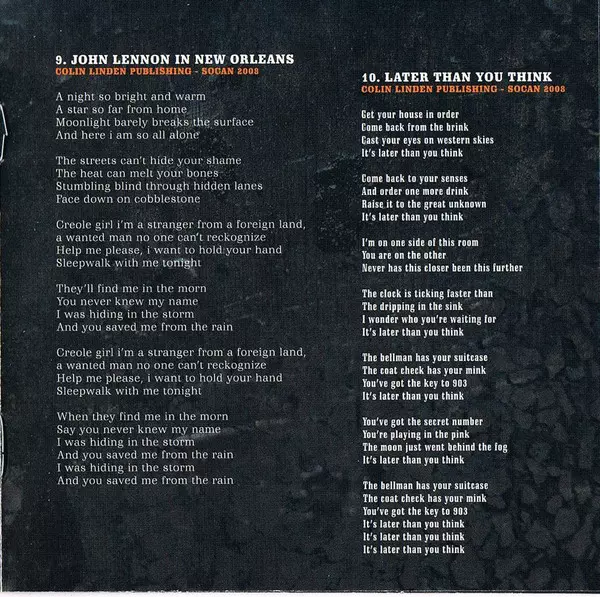 9. JOHN LENNON IN NEW ORLEANS
COLIN LINDEN PUBLISHING - SOCAN 2008

A night so bright and warm
A star so far from home
Moonlight barely breaks the surface
And here i am so all alone

The streets can't hide your shame
The heat can melt your bones
Stumbling blind through hidden lanes
Face down on cobblestone

Creole girl i'm a stranger from a foreign land,
a wanted man no one can't reckognize
Help me please, i want to hold your hand
Sleepwalk with me tonight

They'll find me in the morn
You never knew my name
I was hiding in the storm
And you saved me from the rain

Creole girl i'm a stranger from a foreign land,
a wanted man no one can't reckognize
Help me please, i want to hold your hand
Sleepwalk with me tonight

When they find me in the morn
Say you never knew my name
I was hiding in the storm
And you saved me from the rain
I was hiding in the storm
And you saved me from the rain

10. LATER THAN YOU THINK
COLIN LINDEN PUBLISHING - SOCAN 2008

Get your house in order
Come back from the brink
Cast your eyes on western skies
It's later than you think

Come back to your senses
And order one more drink
Raise it to the great unknown
It's later than you think

I'm on one side of this room
You are on the other
Never has this closer been this further

The clock is ticking faster than
The dripping in the sink
I wonder who you're waiting for
It's later than you think

The bellman has your suitcase
The coat check has your mink
You've got the key to 903
It's later than you think

You've got the secret number
You're playing in the pink
The moon just went behind the fog
It's later than you think

The bellman has your suitcase
The coat check has your mink
You've got the key to 903
It's later than you think
It's later than you think
It's later than you think